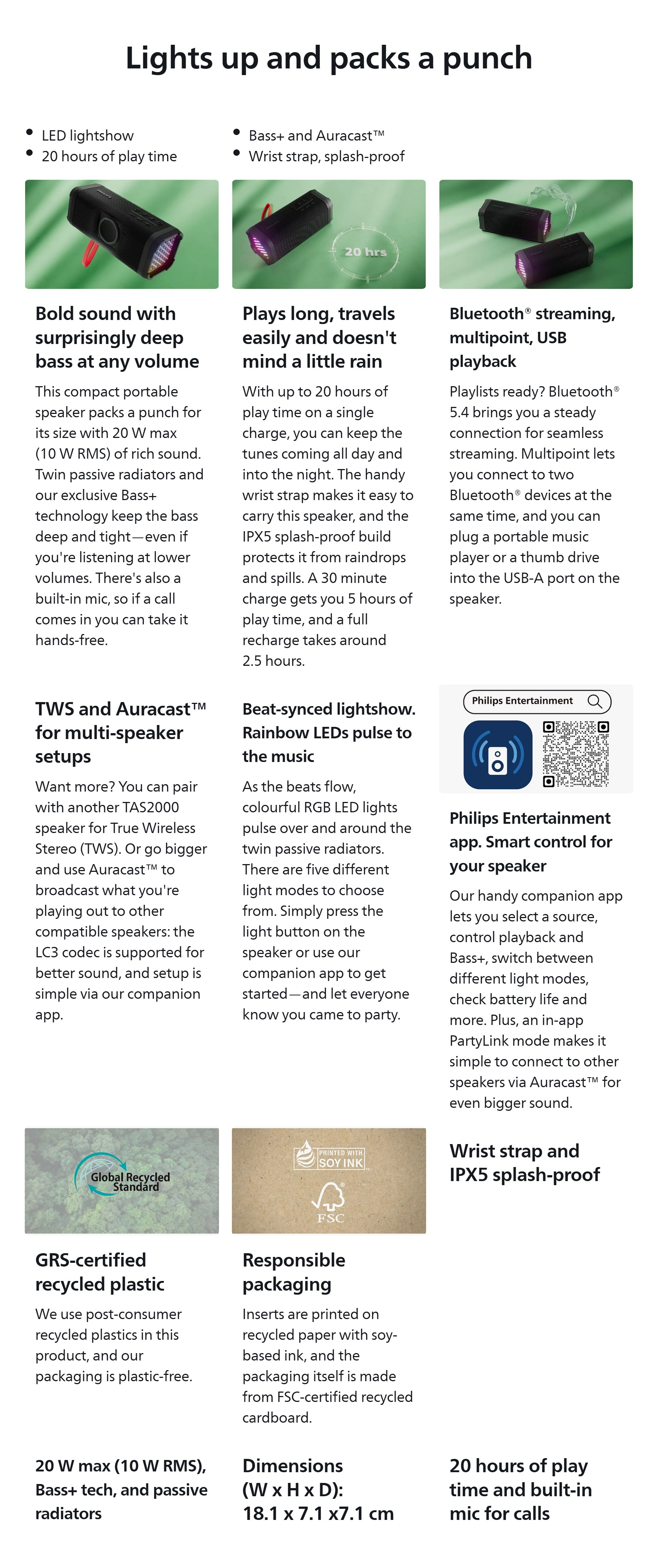 Lights up and packs a punch

• LED lightshow
• 20 hours of play time

• Bass+ and Auracast™
• Wrist strap, splash-proof

20 hrs

Bold sound with surprisingly deep bass at any volume

This compact portable speaker packs a punch for its size with 20 W max (10 W RMS) of rich sound. Twin passive radiators and our exclusive Bass+ technology keep the bass deep and tight—even if you're listening at lower volumes. There's also a built-in mic, so if a call comes in you can take it hands-free.

Plays long, travels easily and doesn't mind a little rain

With up to 20 hours of play time on a single charge, you can keep the tunes coming all day and into the night. The handy wrist strap makes it easy to carry this speaker, and the IPX5 splash-proof build protects it from raindrops and spills. A 30 minute charge gets you 5 hours of play time, and a full recharge takes around 2.5 hours.

Bluetooth® streaming, multipoint, USB playback

Playlists ready? Bluetooth® 5.4 brings you a steady connection for seamless streaming. Multipoint lets you connect to two Bluetooth® devices at the same time, and you can plug a portable music player or a thumb drive into the USB-A port on the speaker.

TWS and Auracast™ for multi-speaker setups

Want more? You can pair with another TAS2000 speaker for True Wireless Stereo (TWS). Or go bigger and use Auracast™ to broadcast what you're playing out to other compatible speakers: the LC3 codec is supported for better sound, and setup is simple via our companion app.

Beat-synced lightshow. Rainbow LEDs pulse to the music

As the beats flow, colourful RGB LED lights pulse over and around the twin passive radiators. There are five different light modes to choose from. Simply press the light button on the speaker or use our companion app to get started—and let everyone know you came to party.

Philips Entertainment

Philips Entertainment app. Smart control for your speaker

Our handy companion app lets you select a source, control playback and Bass+, switch between different light modes, check battery life and more. Plus, an in-app PartyLink mode makes it simple to connect to other speakers via Auracast™ for even bigger sound.

Global Recycled Standard

GRS-certified recycled plastic

We use post-consumer recycled plastics in this product, and our packaging is plastic-free.

PRINTED WITH SOY INK
FSC

Responsible packaging

Inserts are printed on recycled paper with soy-based ink, and the packaging itself is made from FSC-certified recycled cardboard.

Wrist strap and IPX5 splash-proof

20 W max (10 W RMS), Bass+ tech, and passive radiators

Dimensions (W x H x D): 18.1 x 7.1 x7.1 cm

20 hours of play time and built-in mic for calls